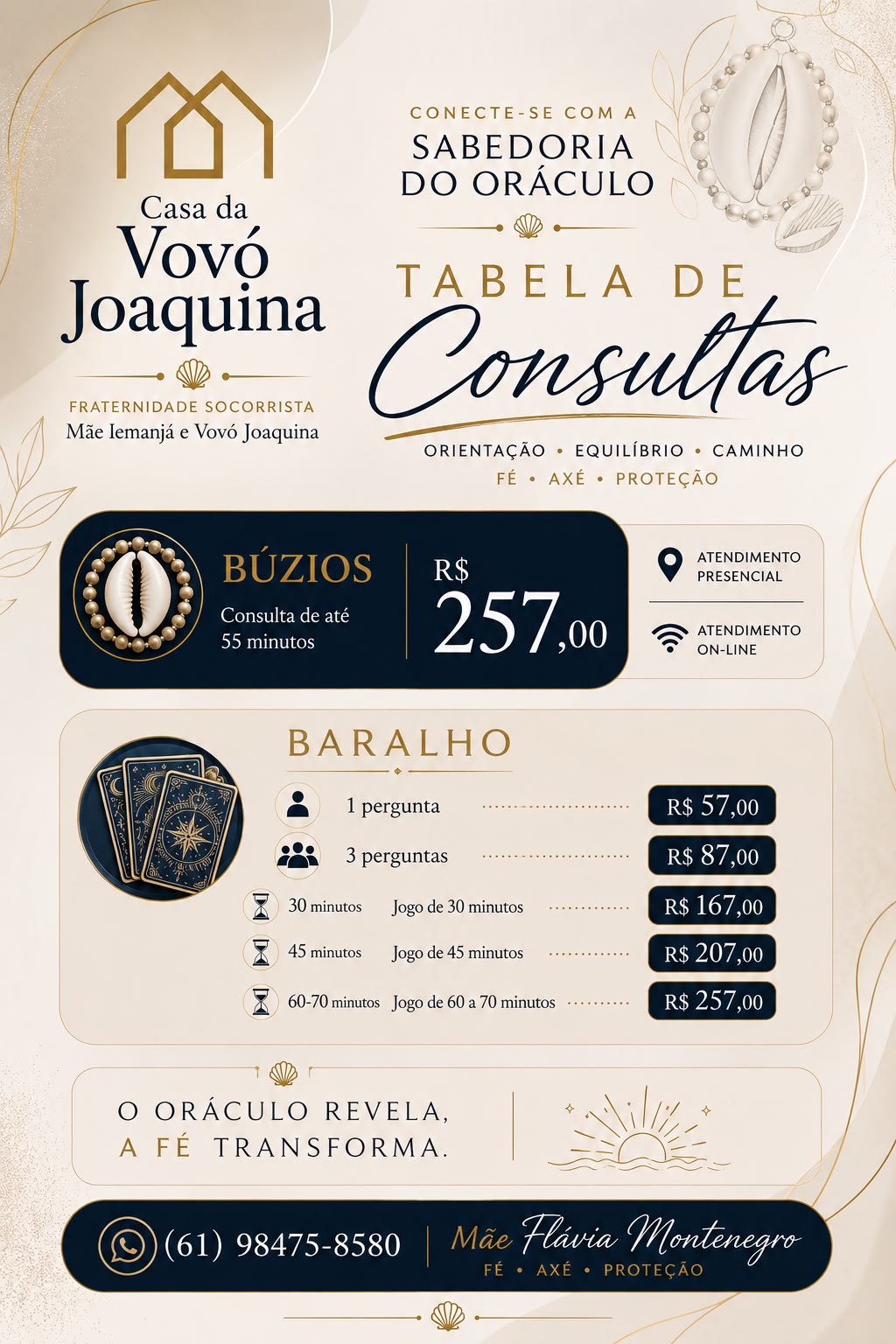 Casa da
Vovó
Joaquina

FRATERNIDADE SOCORRISTA
Mãe Iemanjá e Vovó Joaquina

CONECTE-SE COM A
SABEDORIA
DO ORÁCULO

TABELA DE
Consultas

ORIENTAÇÃO • EQUILÍBRIO • CAMINHO
FÉ • AXÉ • PROTEÇÃO

BÚZIOS
Consulta de até 55 minutos

R$ 257,00

ATENDIMENTO PRESENCIAL

ATENDIMENTO ON-LINE

BARALHO

1 pergunta R$ 57,00
3 perguntas R$ 87,00
30 minutos Jogo de 30 minutos R$ 167,00
45 minutos Jogo de 45 minutos R$ 207,00
60-70 minutos Jogo de 60 a 70 minutos R$ 257,00

O ORÁCULO REVELA,
A FÉ TRANSFORMA.

(61) 98475-8580

Mãe Flávia Montenegro
FÉ • AXÉ • PROTEÇÃO